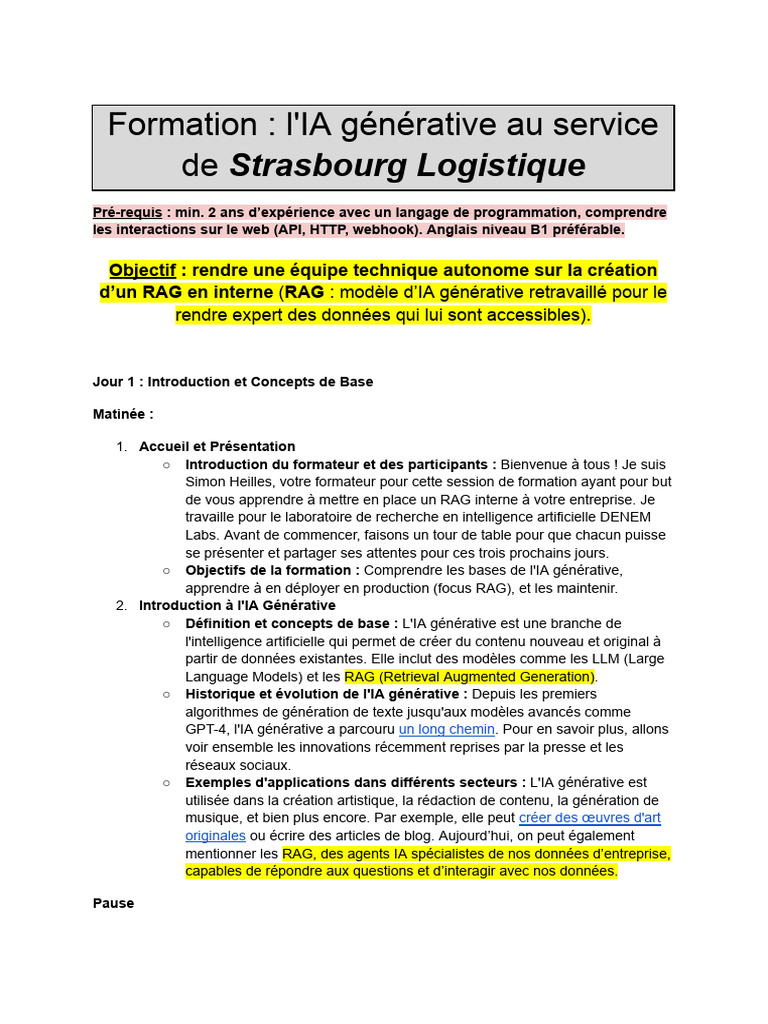 Formation : l'IA générative au service de Strasbourg Logistique

Pré-requis : min. 2 ans d'expérience avec un langage de programmation, comprendre les interactions sur le web (API, HTTP, webhook). Anglais niveau B1 préférable.

Objectif : rendre une équipe technique autonome sur la création d'un RAG en interne (RAG : modèle d'IA générative retravaillé pour le rendre expert des données qui lui sont accessibles).

Jour 1 : Introduction et Concepts de Base

Matinée :

1. Accueil et Présentation
   ○ Introduction du formateur et des participants : Bienvenue à tous ! Je suis Simon Heilles, votre formateur pour cette session de formation ayant pour but de vous apprendre à mettre en place un RAG interne à votre entreprise. Je travaille pour le laboratoire de recherche en intelligence artificielle DENEM Labs. Avant de commencer, faisons un tour de table pour que chacun puisse se présenter et partager ses attentes pour ces trois prochains jours.
   ○ Objectifs de la formation : Comprendre les bases de l'IA générative, apprendre à en déployer en production (focus RAG), et les maintenir.
2. Introduction à l'IA Générative
   ○ Définition et concepts de base : L'IA générative est une branche de l'intelligence artificielle qui permet de créer du contenu nouveau et original à partir de données existantes. Elle inclut des modèles comme les LLM (Large Language Models) et les RAG (Retrieval Augmented Generation).
   ○ Historique et évolution de l'IA générative : Depuis les premiers algorithmes de génération de texte jusqu'aux modèles avancés comme GPT-4, l'IA générative a parcouru un long chemin. Pour en savoir plus, allons voir ensemble les innovations récemment reprises par la presse et les réseaux sociaux.
   ○ Exemples d'applications dans différents secteurs : L'IA générative est utilisée dans la création artistique, la rédaction de contenu, la génération de musique, et bien plus encore. Par exemple, elle peut créer des œuvres d'art originales ou écrire des articles de blog. Aujourd'hui, on peut également mentionner les RAG, des agents IA spécialistes de nos données d'entreprise, capables de répondre aux questions et d'interagir avec nos données.

Pause